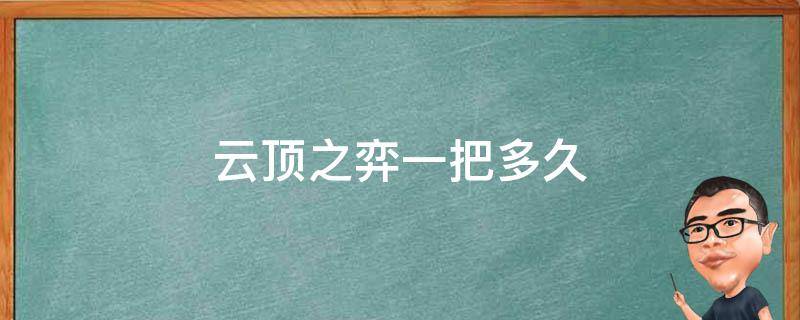 云顶之弈一把多久